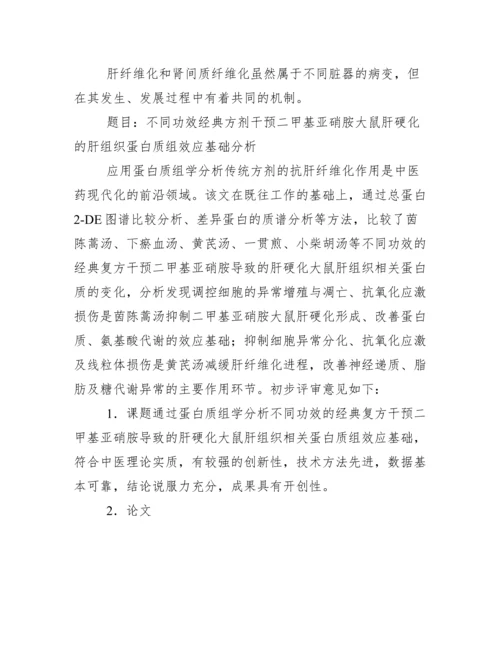 肝纤维化和肾间质纤维化虽然属于不同脏器的病变，但在其发生、发展过程中有着共同的机制。

题目：不同功效经典方剂干预二甲基亚硝胺大鼠肝硬化的肝组织蛋白质组效应基础分析

应用蛋白质组学分析传统方剂的抗肝纤维化作用是中医药现代化的前沿领域。该文在既往工作的基础上，通过总蛋白2-DE图谱比较分析、差异蛋白的质谱分析等方法，比较了茵陈蒿汤、下瘀血汤、黄芪汤、一贯煎、小柴胡汤等不同功效的经典复方干预二甲基亚硝胺导致的肝硬化大鼠肝组织相关蛋白质的变化，分析发现调控细胞的异常增殖与凋亡、抗氧化应激损伤是茵陈蒿汤抑制二甲基亚硝胺大鼠肝硬化形成、改善蛋白质、氨基酸代谢的效应基础；抑制细胞异常分化、抗氧化应激及线粒体损伤是黄芪汤减缓肝纤维化进程，改善神经递质、脂肪及糖代谢异常的主要作用环节。初步评审意见如下：

1．课题通过蛋白质组学分析不同功效的经典复方干预二甲基亚硝胺导致的肝硬化大鼠肝组织相关蛋白质组效应基础，符合中医理论实质，有较强的创新性，技术方法先进，数据基本可靠，结论说服力充分，成果具有开创性。

2．论文